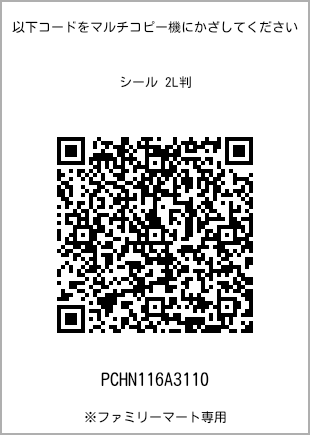 以下コードをマルチコピー機にかざしてください

シール 2L判

PCHN116A3110

※ファミリーマート専用